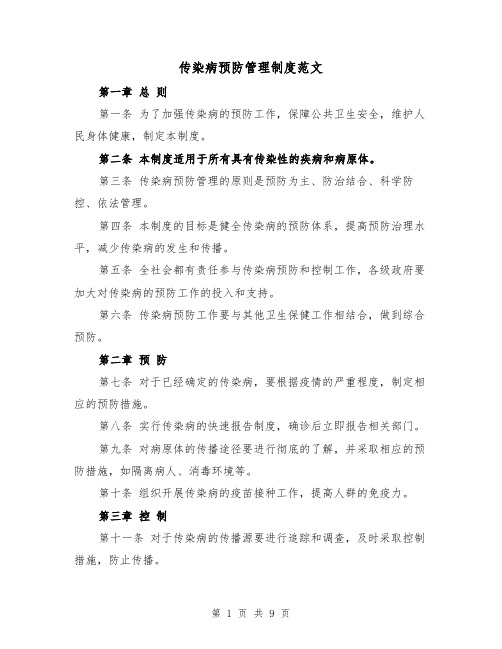 传染病预防管理制度范文

第一章 总 则

第一条 为了加强传染病的预防工作，保障公共卫生安全，维护人民身体健康，制定本制度。

第二条 本制度适用于所有具有传染性的疾病和病原体。

第三条 传染病预防管理的原则是预防为主、防治结合、科学防控、依法管理。

第四条 本制度的目标是健全传染病的预防体系，提高预防治理水平，减少传染病的发生和传播。

第五条 全社会都有责任参与传染病预防和控制工作，各级政府要加大对传染病的预防工作的投入和支持。

第六条 传染病预防工作要与其他卫生保健工作相结合，做到综合预防。

第二章 预 防

第七条 对于已经确定的传染病，要根据疫情的严重程度，制定相应的预防措施。

第八条 实行传染病的快速报告制度，确诊后立即报告相关部门。

第九条 对病原体的传播途径要进行彻底的了解，并采取相应的预防措施，如隔离病人、消毒环境等。

第十条 组织开展传染病的疫苗接种工作，提高人群的免疫力。

第三章 控 制

第十一条 对于传染病的传播源要进行追踪和调查，及时采取控制措施，防止传播。

第 1 页 共 9 页